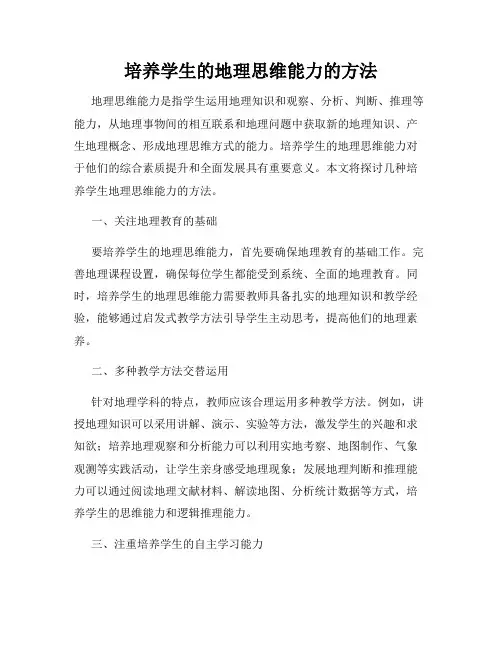 培养学生的地理思维能力的方法

地理思维能力是指学生运用地理知识和观察、分析、判断、推理等能力，从地理事物间的相互联系和地理问题中获取新的地理知识、产生地理概念、形成地理思维方式的能力。培养学生的地理思维能力对于他们的综合素质提升和全面发展具有重要意义。本文将探讨几种培养学生地理思维能力的方法。

一、关注地理教育的基础

要培养学生的地理思维能力，首先要确保地理教育的基础工作。完善地理课程设置，确保每位学生都能受到系统、全面的地理教育。同时，培养学生的地理思维能力需要教师具备扎实的地理知识和教学经验，能够通过启发式教学方法引导学生主动思考，提高他们的地理素养。

二、多种教学方法交替运用

针对地理学科的特点，教师应该合理运用多种教学方法。例如，讲授地理知识可以采用讲解、演示、实验等方法，激发学生的兴趣和求知欲；培养地理观察和分析能力可以利用实地考察、地图制作、气象观测等实践活动，让学生亲身感受地理现象；发展地理判断和推理能力可以通过阅读地理文献材料、解读地图、分析统计数据等方式，培养学生的思维能力和逻辑推理能力。

三、注重培养学生的自主学习能力